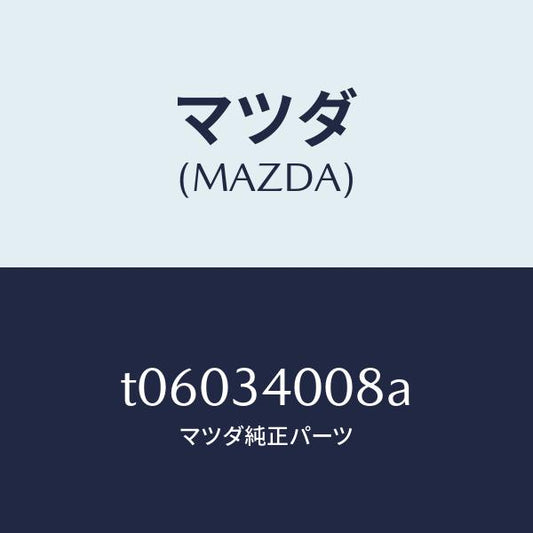 マツダ
(MAZDA)

t06034008a
マツダ純正パーツ